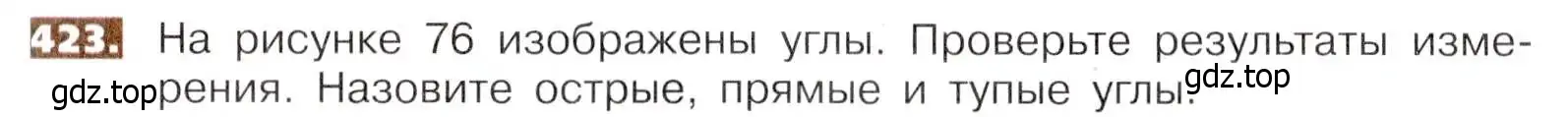 423. На рисунке 76 изображены углы. Проверьте результаты измерения. Назовите острые, прямые и тупые углы.

gdz.top gdz.top